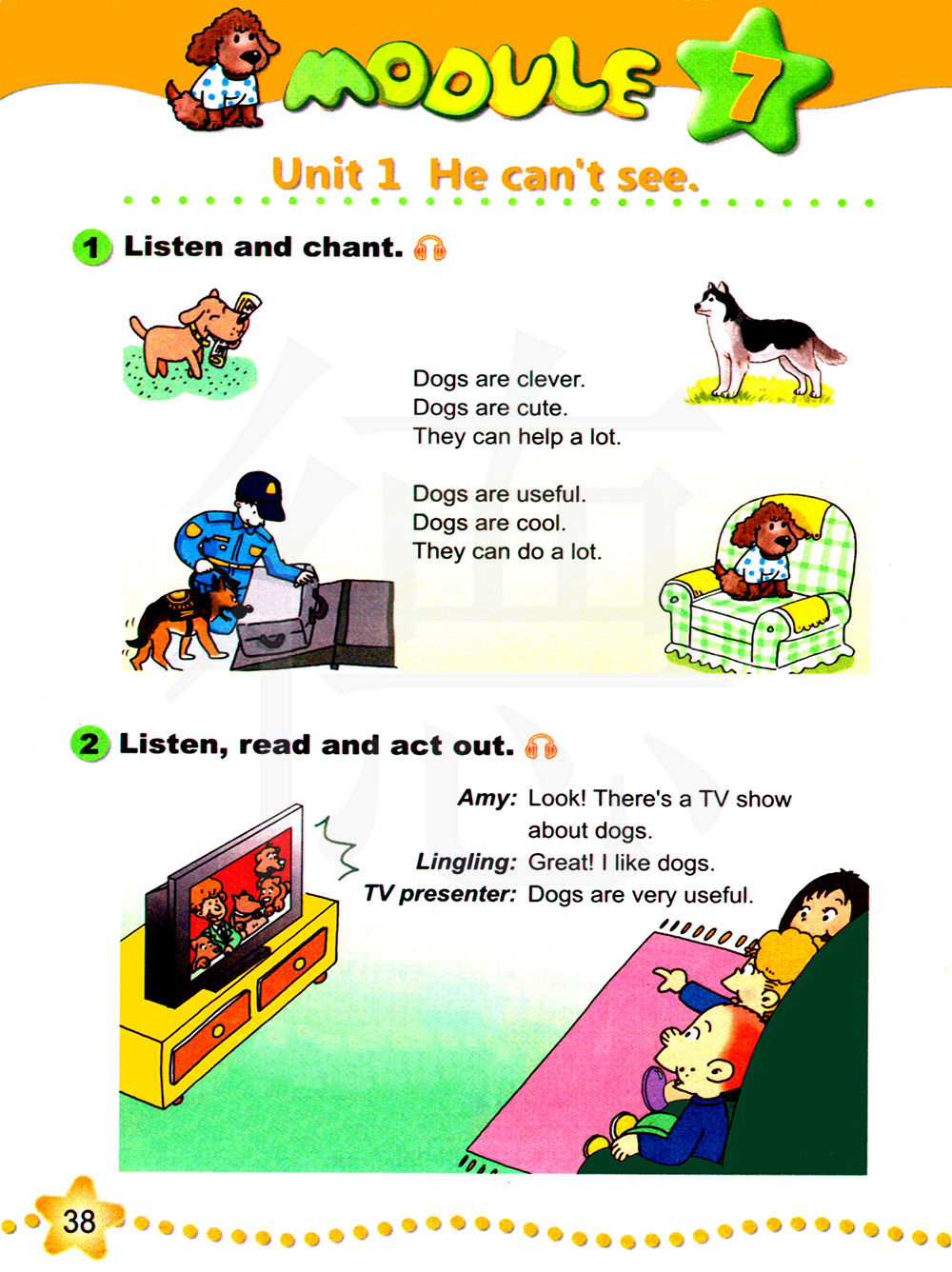 MODULE 7

Unit 1 He can't see.

1 Listen and chant.

Dogs are clever.
Dogs are cute.
They can help a lot.

Dogs are useful.
Dogs are cool.
They can do a lot.

2 Listen, read and act out.

Amy: Look! There's a TV show about dogs.
Lingling: Great! I like dogs.
TV presenter: Dogs are very useful.

38